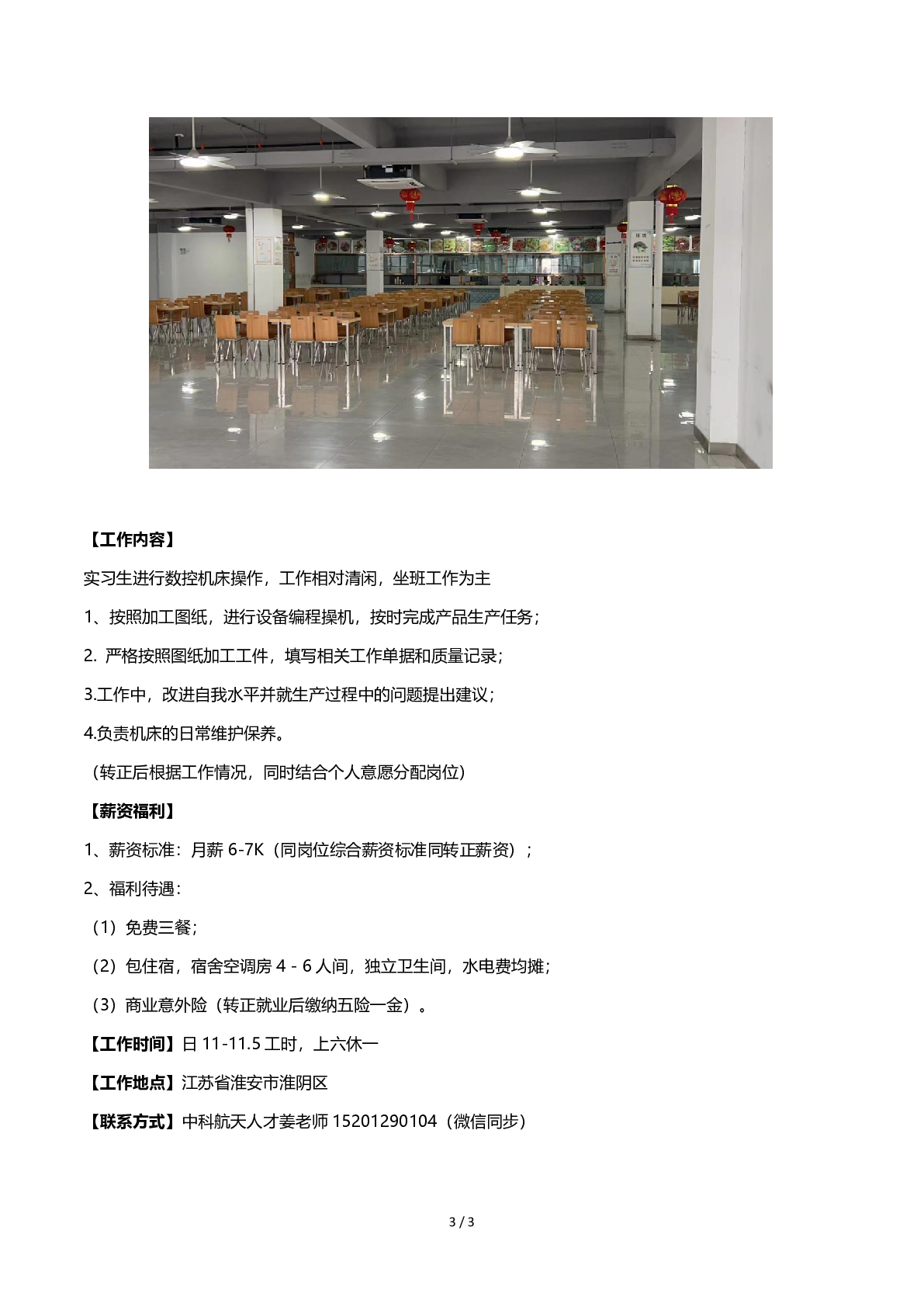 【工作内容】

实习生进行数控机床操作，工作相对清闲，坐班工作为主

1、按照加工图纸，进行设备编程操机，按时完成产品生产任务；

2. 严格按照图纸加工工件，填写相关工作单据和质量记录；

3.工作中，改进自我水平并就生产过程中的问题提出建议；

4.负责机床的日常维护保养。

（转正后根据工作情况，同时结合个人意愿分配岗位）

【薪资福利】

1、薪资标准：月薪 6-7K（同岗位综合薪资标准同转正薪资）；

2、福利待遇：

（1）免费三餐；

（2）包住宿，宿舍空调房 4 - 6 人间，独立卫生间，水电费均摊；

（3）商业意外险（转正就业后缴纳五险一金）。

【工作时间】日 11-11.5 工时，上六休一

【工作地点】江苏省淮安市淮阴区

【联系方式】中科航天人才姜老师 15201290104（微信同步）

3 / 3